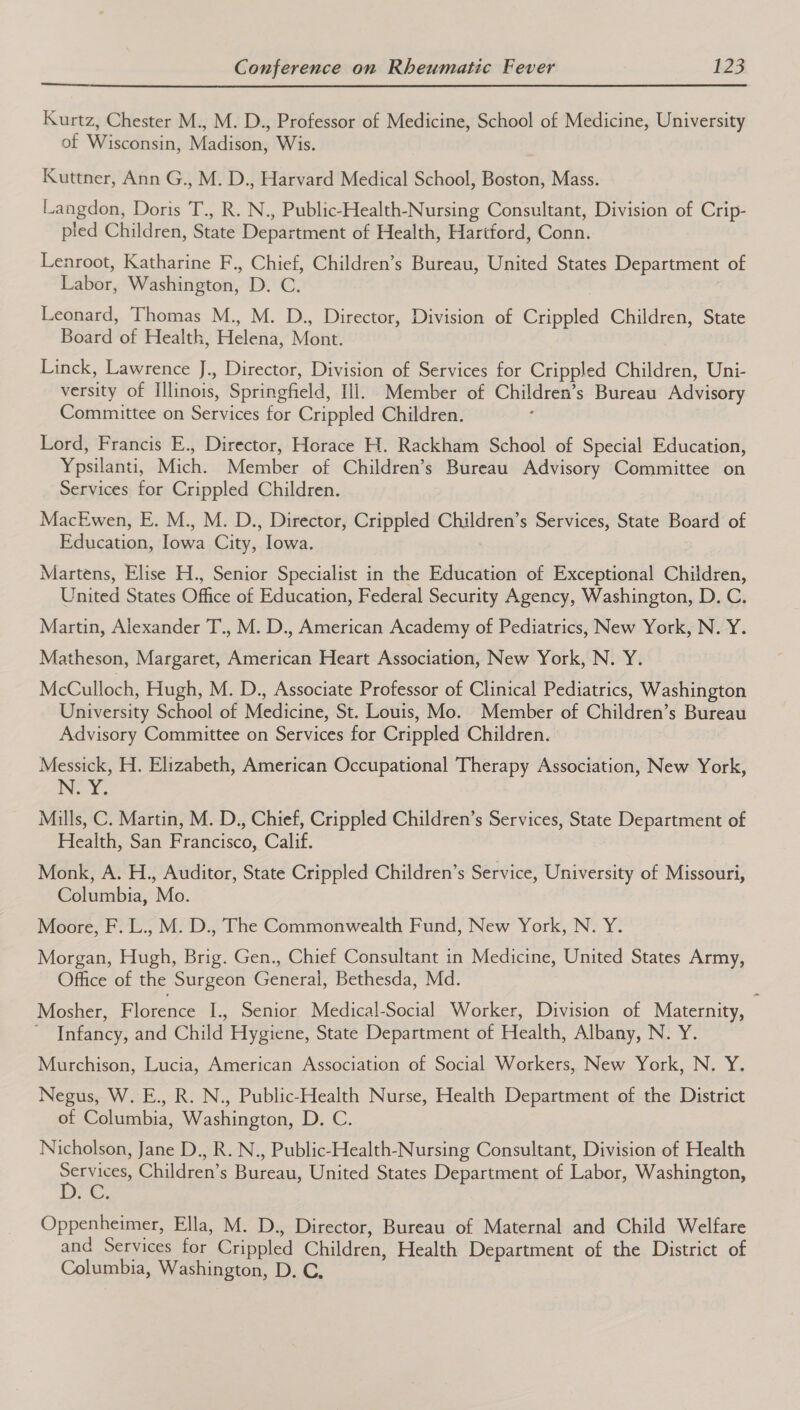 Conference on Rheumatic Fever 123

Kurtz, Chester M., M. D., Professor of Medicine, School of Medicine, University of Wisconsin, Madison, Wis.

Kuttner, Ann G., M. D., Harvard Medical School, Boston, Mass.

Langdon, Doris T., R. N., Public-Health-Nursing Consultant, Division of Crippled Children, State Department of Health, Hartford, Conn.

Lenroot, Katharine F., Chief, Children's Bureau, United States Department of Labor, Washington, D. C.

Leonard, Thomas M., M. D., Director, Division of Crippled Children, State Board of Health, Helena, Mont.

Linck, Lawrence J., Director, Division of Services for Crippled Children, University of Illinois, Springfield, Ill. Member of Children's Bureau Advisory Committee on Services for Crippled Children.

Lord, Francis E., Director, Horace H. Rackham School of Special Education, Ypsilanti, Mich. Member of Children's Bureau Advisory Committee on Services for Crippled Children.

MacEwen, E. M., M. D., Director, Crippled Children's Services, State Board of Education, Iowa City, Iowa.

Martens, Elise H., Senior Specialist in the Education of Exceptional Children, United States Office of Education, Federal Security Agency, Washington, D. C.

Martin, Alexander T., M. D., American Academy of Pediatrics, New York, N. Y.

Matheson, Margaret, American Heart Association, New York, N. Y.

McCulloch, Hugh, M. D., Associate Professor of Clinical Pediatrics, Washington University School of Medicine, St. Louis, Mo. Member of Children's Bureau Advisory Committee on Services for Crippled Children.

Messick, H. Elizabeth, American Occupational Therapy Association, New York, N. Y.

Mills, C. Martin, M. D., Chief, Crippled Children's Services, State Department of Health, San Francisco, Calif.

Monk, A. H., Auditor, State Crippled Children's Service, University of Missouri, Columbia, Mo.

Moore, F. L., M. D., The Commonwealth Fund, New York, N. Y.

Morgan, Hugh, Brig. Gen., Chief Consultant in Medicine, United States Army, Office of the Surgeon General, Bethesda, Md.

Mosher, Florence I., Senior Medical-Social Worker, Division of Maternity, Infancy, and Child Hygiene, State Department of Health, Albany, N. Y.

Murchison, Lucia, American Association of Social Workers, New York, N. Y.

Negus, W. E., R. N., Public-Health Nurse, Health Department of the District of Columbia, Washington, D. C.

Nicholson, Jane D., R. N., Public-Health-Nursing Consultant, Division of Health Services, Children's Bureau, United States Department of Labor, Washington, D. C.

Oppenheimer, Ella, M. D., Director, Bureau of Maternal and Child Welfare and Services for Crippled Children, Health Department of the District of Columbia, Washington, D. C.